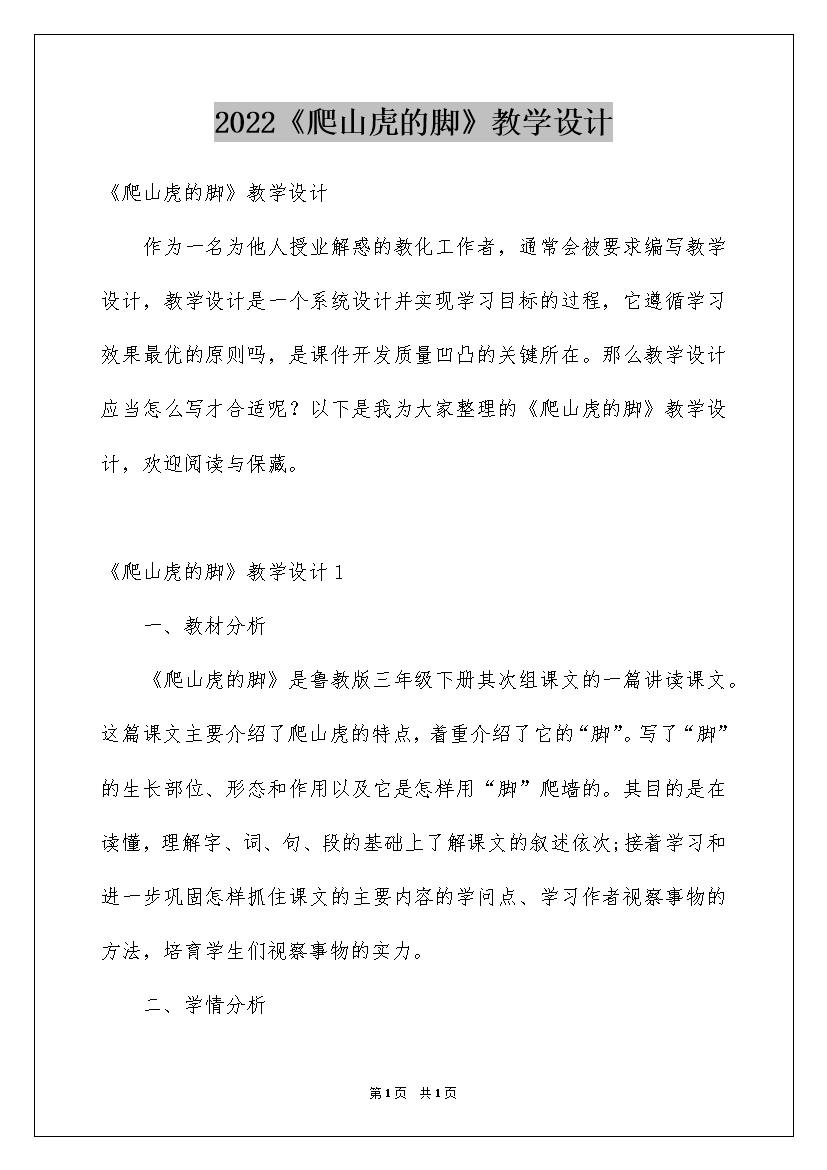 2022《爬山虎的脚》教学设计

《爬山虎的脚》教学设计

作为一名为他人授业解惑的教化工作者，通常会被要求编写教学设计，教学设计是一个系统设计并实现学习目标的过程，它遵循学习效果最优的原则吗，是课件开发质量凹凸的关键所在。那么教学设计应当怎么写才合适呢？以下是我为大家整理的《爬山虎的脚》教学设计，欢迎阅读与保藏。

《爬山虎的脚》教学设计1

一、教材分析

《爬山虎的脚》是鲁教版三年级下册其次组课文的一篇讲读课文。这篇课文主要介绍了爬山虎的特点，着重介绍了它的“脚”。写了“脚”的生长部位、形态和作用以及它是怎样用“脚”爬墙的。其目的是在读懂，理解字、词、句、段的基础上了解课文的叙述依次;接着学习和进一步巩固怎样抓住课文的主要内容的学问点、学习作者视察事物的方法，培育学生们视察事物的实力。

二、学情分析

第1页 共1页